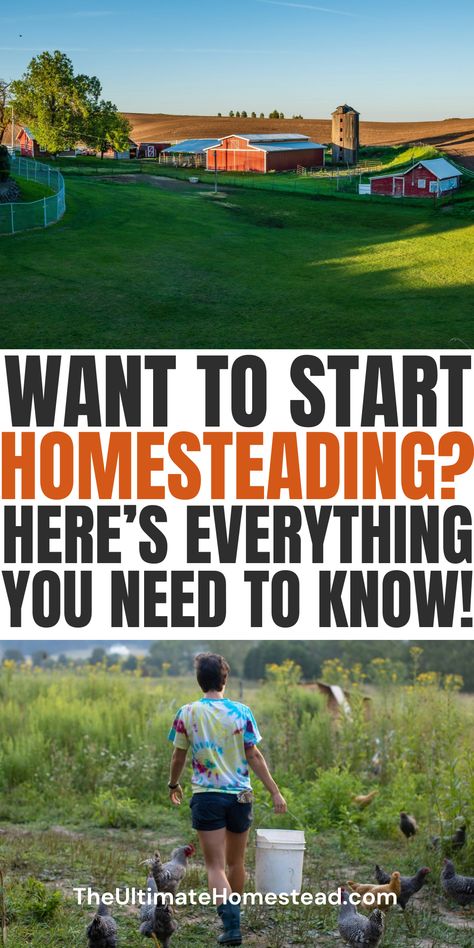 WANT TO START HOMESTEADING? HERE'S EVERYTHING YOU NEED TO KNOW!

TheUltimateHomestead.com